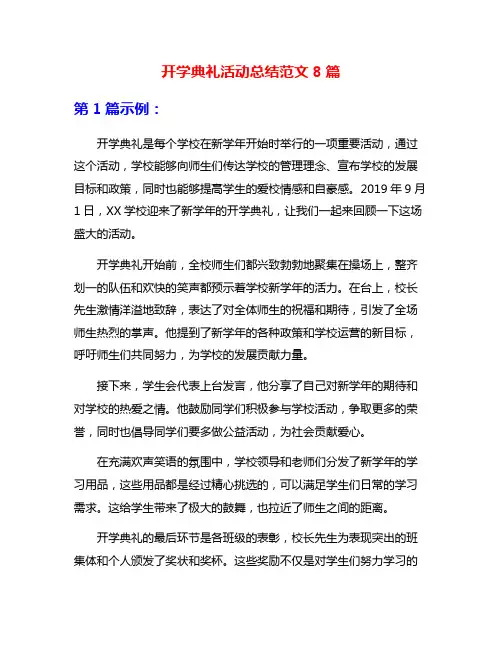 开学典礼活动总结范文 8 篇

第 1 篇示例：

开学典礼是每个学校在新学年开始时举行的一项重要活动，通过这个活动，学校能够向师生们传达学校的管理理念、宣布学校的发展目标和政策，同时也能够提高学生的爱校情感和自豪感。2019 年 9 月 1 日，XX 学校迎来了新学年的开学典礼，让我们一起来回顾一下这场盛大的活动。

开学典礼开始前，全校师生们都兴致勃勃地聚集在操场上，整齐划一的队伍和欢快的笑声都预示着学校新学年的活力。在台上，校长先生激情洋溢地致辞，表达了对全体师生的祝福和期待，引发了全场师生热烈的掌声。他提到了新学年的各种政策和学校运营的新目标，呼吁师生们共同努力，为学校的发展贡献力量。

接下来，学生会代表上台发言，他分享了自己对新学年的期待和对学校的热爱之情。他鼓励同学们积极参与学校活动，争取更多的荣誉，同时也倡导同学们要多做公益活动，为社会贡献爱心。

在充满欢声笑语的氛围中，学校领导和老师们分发了新学年的学习用品，这些用品都是经过精心挑选的，可以满足学生们日常的学习需求。这给学生带来了极大的鼓舞，也拉近了师生之间的距离。

开学典礼的最后环节是各班级的表彰，校长先生为表现突出的班集体和个人颁发了奖状和奖杯。这些奖励不仅是对学生们努力学习的